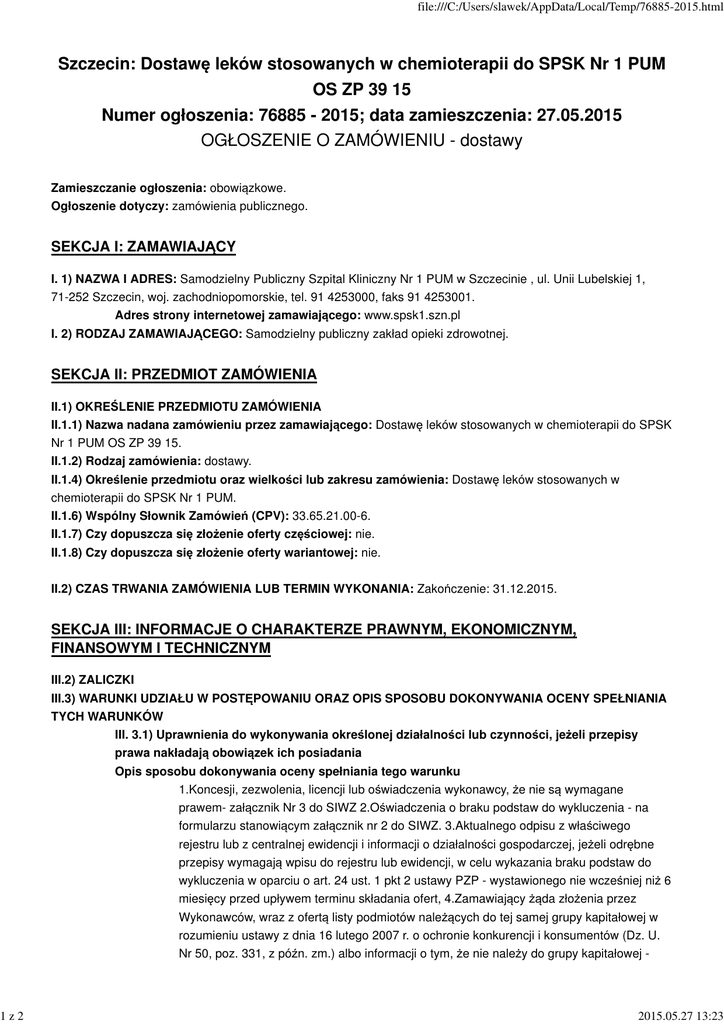 file:///C:/Users/slawek/AppData/Local/Temp/76885-2015.html

Szczecin: Dostawę leków stosowanych w chemioterapii do SPSK Nr 1 PUM OS ZP 39 15
Numer ogłoszenia: 76885 - 2015; data zamieszczenia: 27.05.2015
OGŁOSZENIE O ZAMÓWIENIU - dostawy

Zamieszczanie ogłoszenia: obowiązkowe.
Ogłoszenie dotyczy: zamówienia publicznego.

SEKCJA I: ZAMAWIAJĄCY

I. 1) NAZWA I ADRES: Samodzielny Publiczny Szpital Kliniczny Nr 1 PUM w Szczecinie , ul. Unii Lubelskiej 1, 71-252 Szczecin, woj. zachodniopomorskie, tel. 91 4253000, faks 91 4253001.
Adres strony internetowej zamawiającego: www.spsk1.szn.pl
I. 2) RODZAJ ZAMAWIAJĄCEGO: Samodzielny publiczny zakład opieki zdrowotnej.

SEKCJA II: PRZEDMIOT ZAMÓWIENIA

II.1) OKREŚLENIE PRZEDMIOTU ZAMÓWIENIA
II.1.1) Nazwa nadana zamówieniu przez zamawiającego: Dostawę leków stosowanych w chemioterapii do SPSK Nr 1 PUM OS ZP 39 15.
II.1.2) Rodzaj zamówienia: dostawy.
II.1.4) Określenie przedmiotu oraz wielkości lub zakresu zamówienia: Dostawę leków stosowanych w chemioterapii do SPSK Nr 1 PUM.
II.1.6) Wspólny Słownik Zamówień (CPV): 33.65.21.00-6.
II.1.7) Czy dopuszcza się złożenie oferty częściowej: nie.
II.1.8) Czy dopuszcza się złożenie oferty wariantowej: nie.

II.2) CZAS TRWANIA ZAMÓWIENIA LUB TERMIN WYKONANIA: Zakończenie: 31.12.2015.

SEKCJA III: INFORMACJE O CHARAKTERZE PRAWNYM, EKONOMICZNYM, FINANSOWYM I TECHNICZNYM

III.2) ZALICZKI
III.3) WARUNKI UDZIAŁU W POSTĘPOWANIU ORAZ OPIS SPOSOBU DOKONYWANIA OCENY SPEŁNIANIA TYCH WARUNKÓW
III. 3.1) Uprawnienia do wykonywania określonej działalności lub czynności, jeżeli przepisy prawa nakładają obowiązek ich posiadania
Opis sposobu dokonywania oceny spełniania tego warunku
1.Koncesji, zezwolenia, licencji lub oświadczenia wykonawcy, że nie są wymagane prawem- załącznik Nr 3 do SIWZ 2.Oświadczenia o braku podstaw do wykluczenia - na formularzu stanowiącym załącznik nr 2 do SIWZ. 3.Aktualnego odpisu z właściwego rejestru lub z centralnej ewidencji i informacji o działalności gospodarczej, jeżeli odrębne przepisy wymagają wpisu do rejestru lub ewidencji, w celu wykazania braku podstaw do wykluczenia w oparciu o art. 24 ust. 1 pkt 2 ustawy PZP - wystawionego nie wcześniej niż 6 miesięcy przed upływem terminu składania ofert, 4.Zamawiający żąda złożenia przez Wykonawców, wraz z ofertą listy podmiotów należących do tej samej grupy kapitałowej w rozumieniu ustawy z dnia 16 lutego 2007 r. o ochronie konkurencji i konsumentów (Dz. U. Nr 50, poz. 331, z późn. zm.) albo informacji o tym, że nie należy do grupy kapitałowej -

1 z 2
2015.05.27 13:23